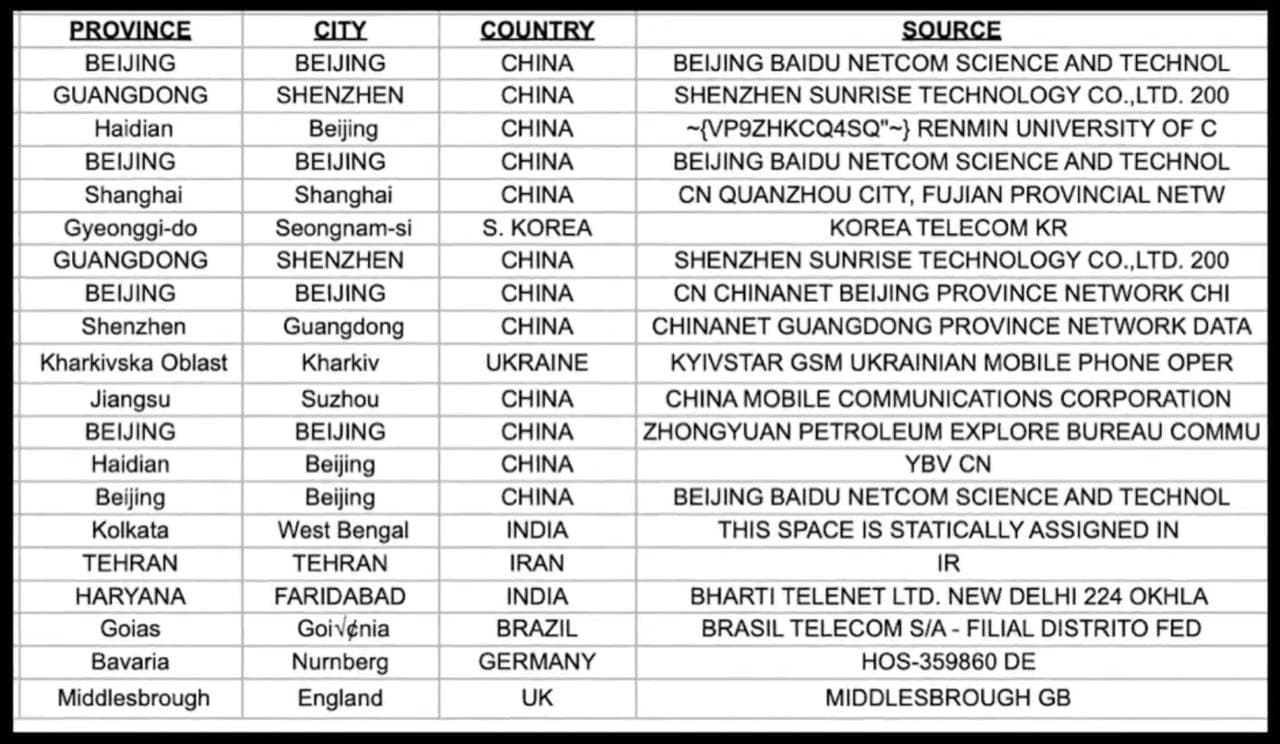 | PROVINCE | CITY | COUNTRY | SOURCE |
|---|---|---|---|
| BEIJING | BEIJING | CHINA | BEIJING BAIDU NETCOM SCIENCE AND TECHNOL |
| GUANGDONG | SHENZHEN | CHINA | SHENZHEN SUNRISE TECHNOLOGY CO.,LTD. 200 |
| Haidian | Beijing | CHINA | ~{VP9ZHKCQ4SQ"~} RENMIN UNIVERSITY OF C |
| BEIJING | BEIJING | CHINA | BEIJING BAIDU NETCOM SCIENCE AND TECHNOL |
| Shanghai | Shanghai | CHINA | CN QUANZHOU CITY, FUJIAN PROVINCIAL NETW |
| Gyeonggi-do | Seongnam-si | S. KOREA | KOREA TELECOM KR |
| GUANGDONG | SHENZHEN | CHINA | SHENZHEN SUNRISE TECHNOLOGY CO.,LTD. 200 |
| BEIJING | BEIJING | CHINA | CN CHINANET BEIJING PROVINCE NETWORK CHI |
| Shenzhen | Guangdong | CHINA | CHINANET GUANGDONG PROVINCE NETWORK DATA |
| Kharkivska Oblast | Kharkiv | UKRAINE | KYIVSTAR GSM UKRAINIAN MOBILE PHONE OPER |
| Jiangsu | Suzhou | CHINA | CHINA MOBILE COMMUNICATIONS CORPORATION |
| BEIJING | BEIJING | CHINA | ZHONGYUAN PETROLEUM EXPLORE BUREAU COMMU |
| Haidian | Beijing | CHINA | YBV CN |
| Beijing | Beijing | CHINA | BEIJING BAIDU NETCOM SCIENCE AND TECHNOL |
| Kolkata | West Bengal | INDIA | THIS SPACE IS STATICALLY ASSIGNED IN |
| TEHRAN | TEHRAN | IRAN | IR |
| HARYANA | FARIDABAD | INDIA | BHARTI TELENET LTD. NEW DELHI 224 OKHLA |
| Goias | Goi√¢nia | BRAZIL | BRASIL TELECOM S/A - FILIAL DISTRITO FED |
| Bavaria | Nurnberg | GERMANY | HOS-359860 DE |
| Middlesbrough | England | UK | MIDDLESBROUGH GB |